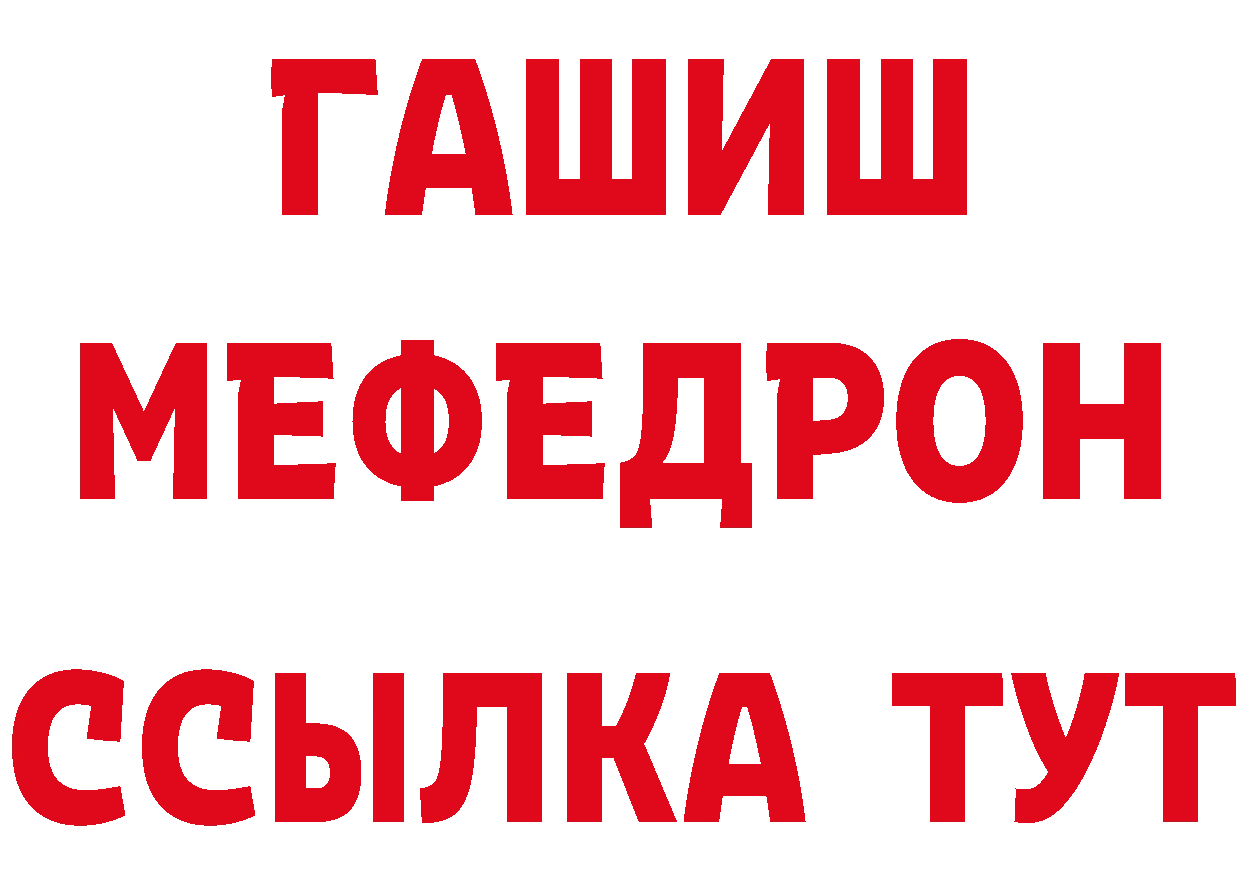 ГАШИШ
МЕФЕДРОН
ССЫЛКА ТУТ